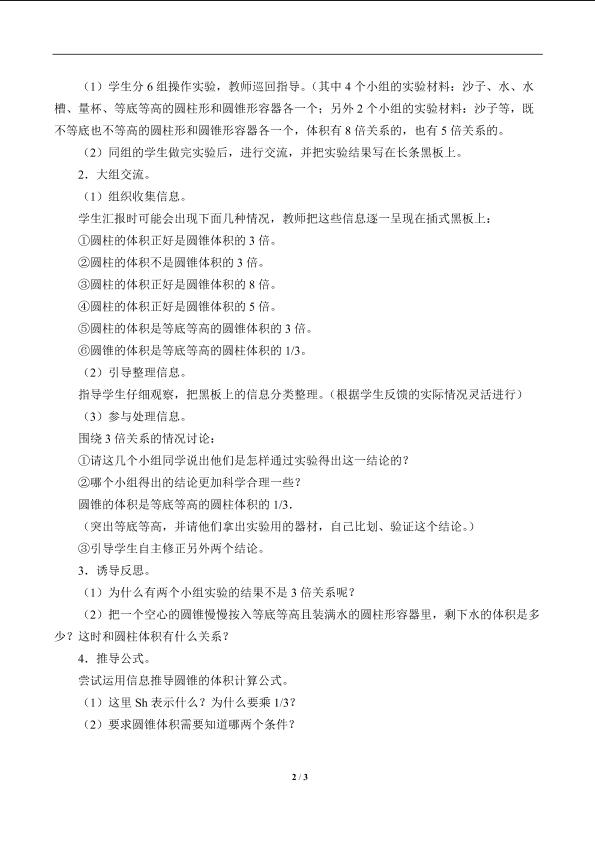 （1）学生分6组操作实验，教师巡回指导。（其中4个小组的实验材料：沙子、水、水槽、量杯、等底等高的圆柱形和圆锥形容器各一个；另外2个小组的实验材料：沙子等，既不等底也不等高的圆柱形和圆锥形容器各一个，体积有8倍关系的，也有5倍关系的。

（2）同组的学生做完实验后，进行交流，并把实验结果写在长条黑板上。

2．大组交流。

（1）组织收集信息。

学生汇报时可能会出现下面几种情况，教师把这些信息逐一呈现在插式黑板上：

①圆柱的体积正好是圆锥体积的3倍。

②圆柱的体积不是圆锥体积的3倍。

③圆柱的体积正好是圆锥体积的8倍。

④圆柱的体积正好是圆锥体积的5倍。

⑤圆柱的体积是等底等高的圆锥体积的3倍。

⑥圆锥的体积是等底等高的圆柱体积的1/3。

（2）引导整理信息。

指导学生仔细观察，把黑板上的信息分类整理。（根据学生反馈的实际情况灵活进行）

（3）参与处理信息。

围绕3倍关系的情况讨论：

①请这几个小组同学说出他们是怎样通过实验得出这一结论的？

②哪个小组得出的结论更加科学合理一些？

圆锥的体积是等底等高的圆柱体积的1/3.

（突出等底等高，并请他们拿出实验用的器材，自己比划、验证这个结论。）

③引导学生自主修正另外两个结论。

3．诱导反思。

（1）为什么有两个小组实验的结果不是3倍关系呢？

（2）把一个空心的圆锥慢慢按入等底等高且装满水的圆柱形容器里，剩下水的体积是多少？这时和圆柱体积有什么关系？

4．推导公式。

尝试运用信息推导圆锥的体积计算公式。

（1）这里Sh表示什么？为什么要乘1/3？

（2）要求圆锥体积需要知道哪两个条件？

2 / 3